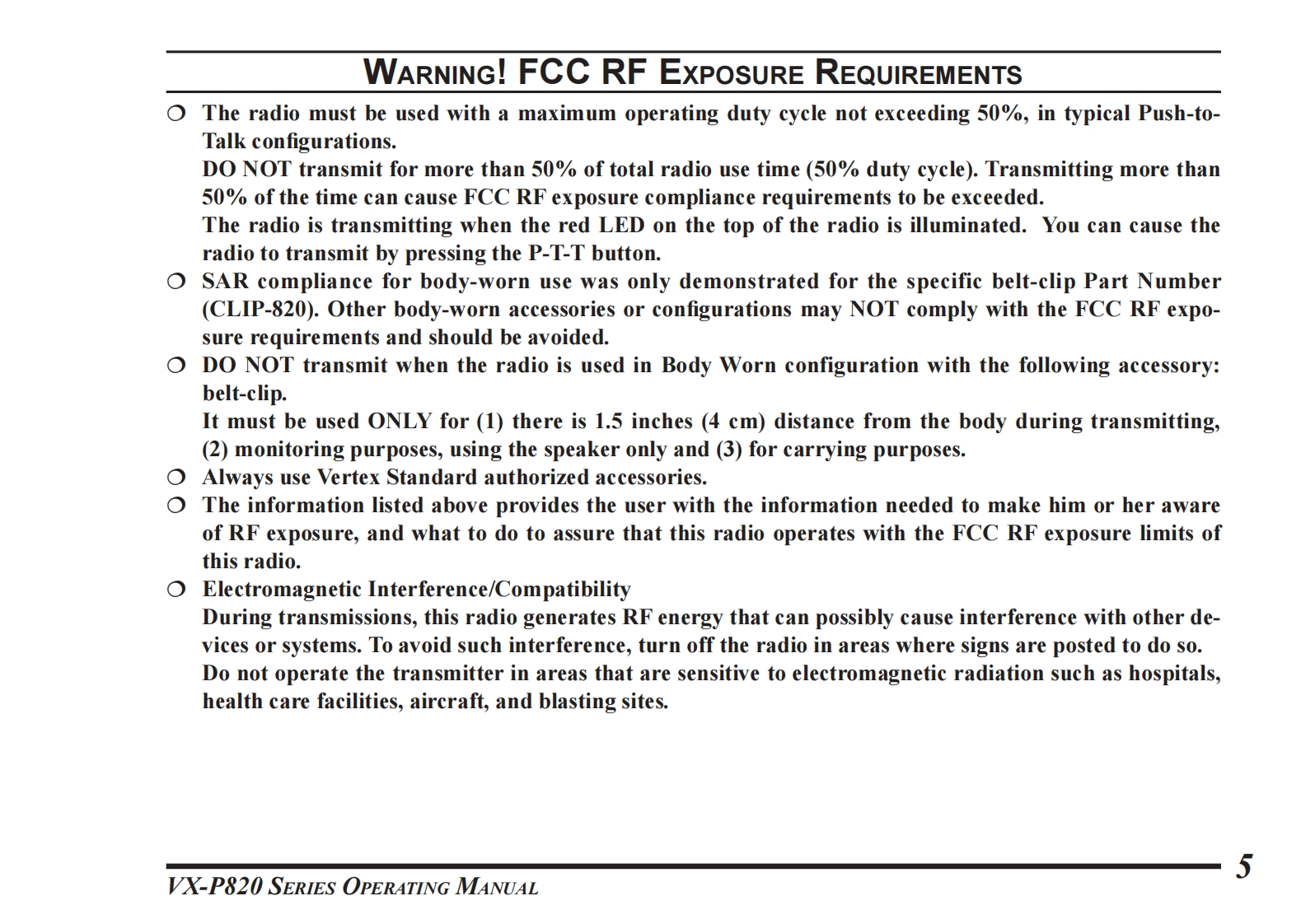 WARNING! FCC RF EXPOSURE REQUIREMENTS

❍ The radio must be used with a maximum operating duty cycle not exceeding 50%, in typical Push-to-Talk configurations.
DO NOT transmit for more than 50% of total radio use time (50% duty cycle). Transmitting more than 50% of the time can cause FCC RF exposure compliance requirements to be exceeded.
The radio is transmitting when the red LED on the top of the radio is illuminated. You can cause the radio to transmit by pressing the P-T-T button.

❍ SAR compliance for body-worn use was only demonstrated for the specific belt-clip Part Number (CLIP-820). Other body-worn accessories or configurations may NOT comply with the FCC RF exposure requirements and should be avoided.

❍ DO NOT transmit when the radio is used in Body Worn configuration with the following accessory: belt-clip.
It must be used ONLY for (1) there is 1.5 inches (4 cm) distance from the body during transmitting, (2) monitoring purposes, using the speaker only and (3) for carrying purposes.

❍ Always use Vertex Standard authorized accessories.

❍ The information listed above provides the user with the information needed to make him or her aware of RF exposure, and what to do to assure that this radio operates with the FCC RF exposure limits of this radio.

❍ Electromagnetic Interference/Compatibility
During transmissions, this radio generates RF energy that can possibly cause interference with other devices or systems. To avoid such interference, turn off the radio in areas where signs are posted to do so.
Do not operate the transmitter in areas that are sensitive to electromagnetic radiation such as hospitals, health care facilities, aircraft, and blasting sites.

VX-P820 SERIES OPERATING MANUAL

5